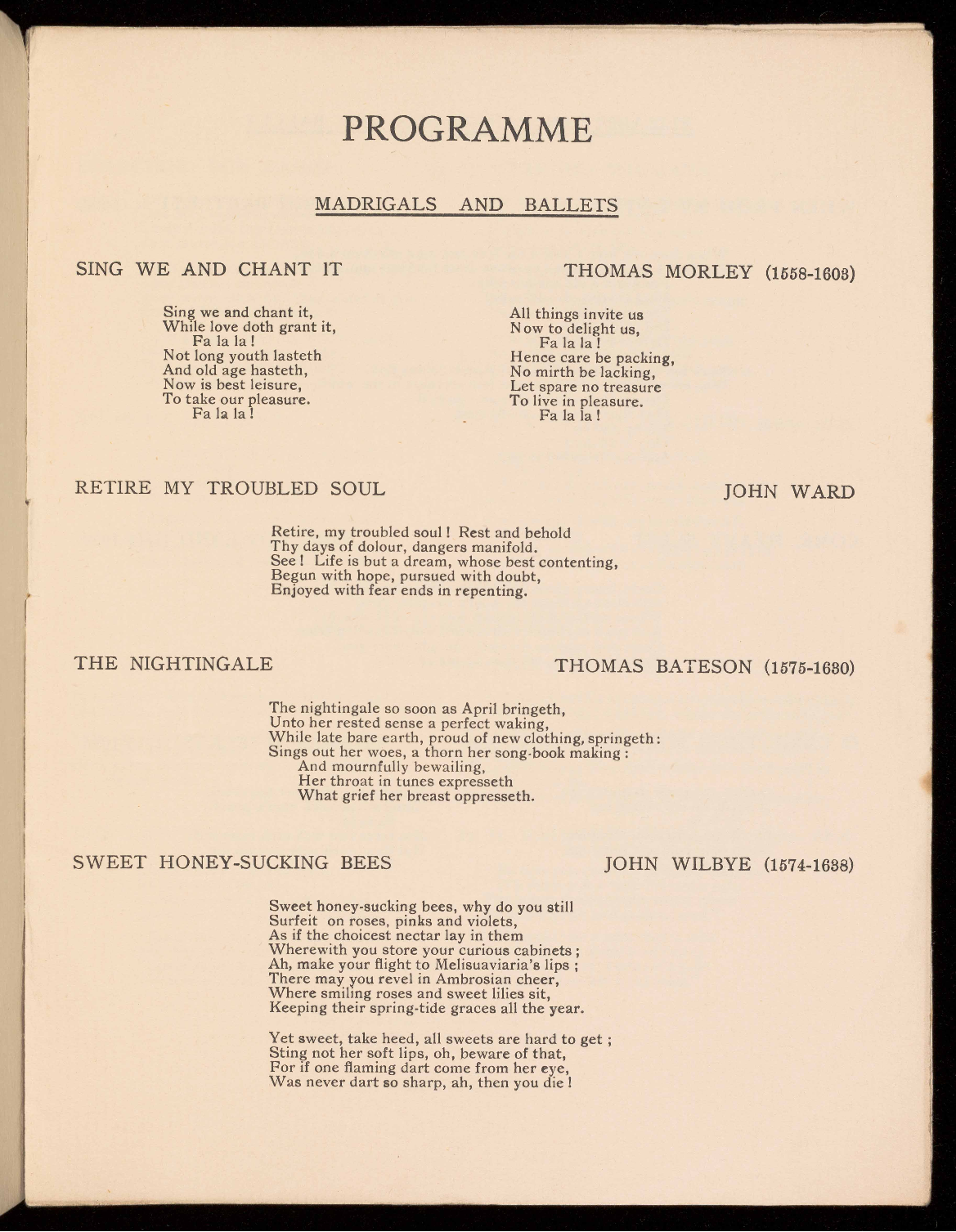 PROGRAMME

MADRIGALS AND BALLETS

SING WE AND CHANT IT

THOMAS MORLEY (1558-1603)

Sing we and chant it,
While love doth grant it,
Fa la la!
Not long youth lasteth
And old age hasteth,
Now is best leisure,
To take our pleasure.
Fa la la!

All things invite us
Now to delight us,
Fa la la!
Hence care be packing,
No mirth be lacking,
Let spare no treasure
To live in pleasure.
Fa la la!

RETIRE MY TROUBLED SOUL

JOHN WARD

Retire, my troubled soul! Rest and behold
Thy days of dolour, dangers manifold.
See! Life is but a dream, whose best contenting,
Begun with hope, pursued with doubt,
Enjoyed with fear ends in repenting.

THE NIGHTINGALE

THOMAS BATESON (1575-1630)

The nightingale so soon as April bringeth,
Unto her rested sense a perfect waking,
While late bare earth, proud of new clothing, springeth:
Sings out her woes, a thorn her song-book making:
And mournfully bewailing,
Her throat in tunes expresseth
What grief her breast oppresseth.

SWEET HONEY-SUCKING BEES

JOHN WILBYE (1574-1638)

Sweet honey-sucking bees, why do you still
Surfeit on roses, pinks and violets,
As if the choicest nectar lay in them
Wherewith you store your curious cabinets;
Ah, make your flight to Melisuaviaria's lips;
There may you revel in Ambrosian cheer,
Where smiling roses and sweet lilies sit,
Keeping their spring-tide graces all the year.

Yet sweet, take heed, all sweets are hard to get;
Sting not her soft lips, oh, beware of that,
For if one flaming dart come from her eye,
Was never dart so sharp, ah, then you die!